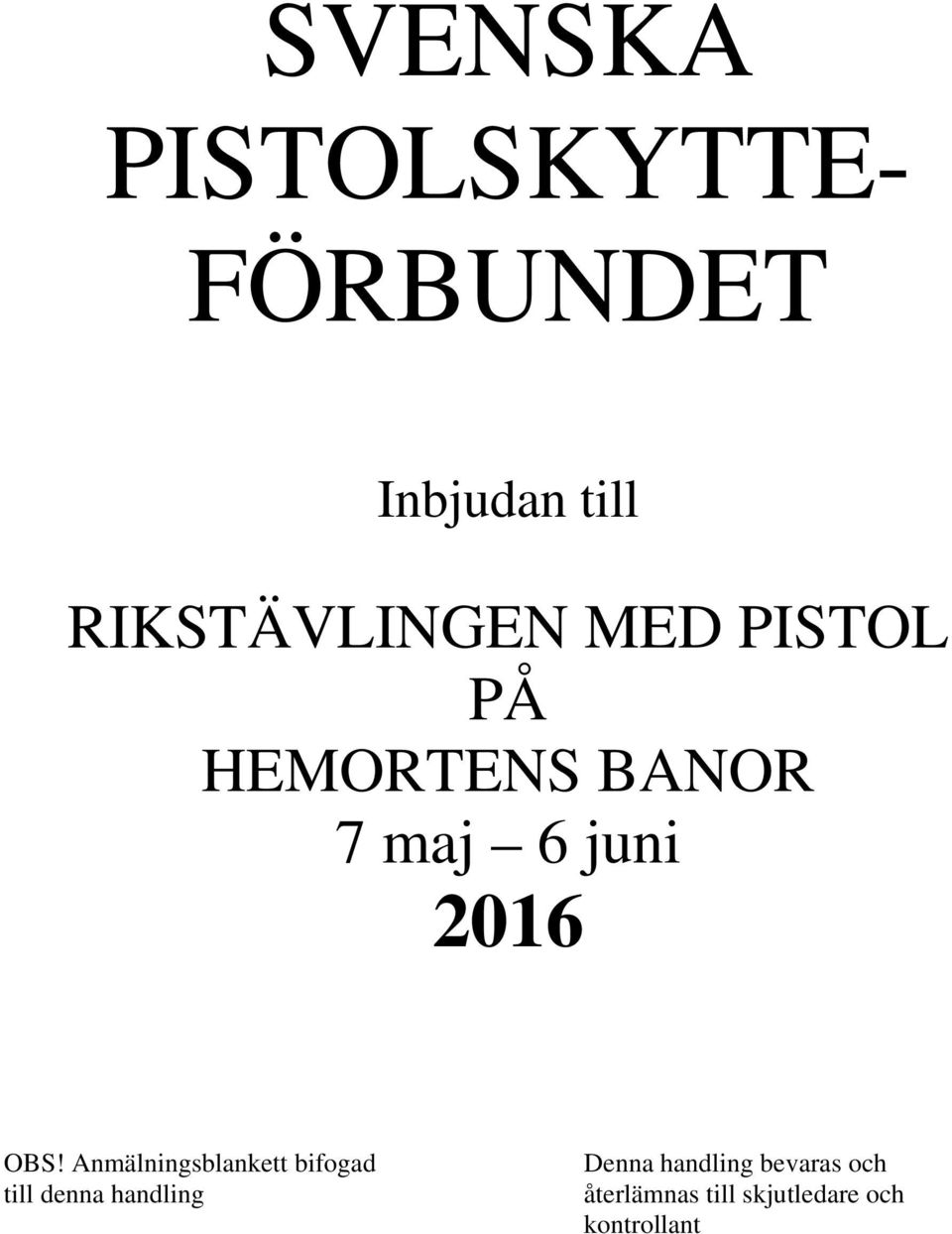 SVENSKA PISTOLSKYTTE-FÖRBUNDET

Inbjudan till

RIKSTÄVLINGEN MED PISTOL PÅ HEMORTENS BANOR 7 maj – 6 juni 2016

OBS! Anmälningsblankett bifogad till denna handling

Denna handling bevaras och återlämnas till skjutledare och kontrollant